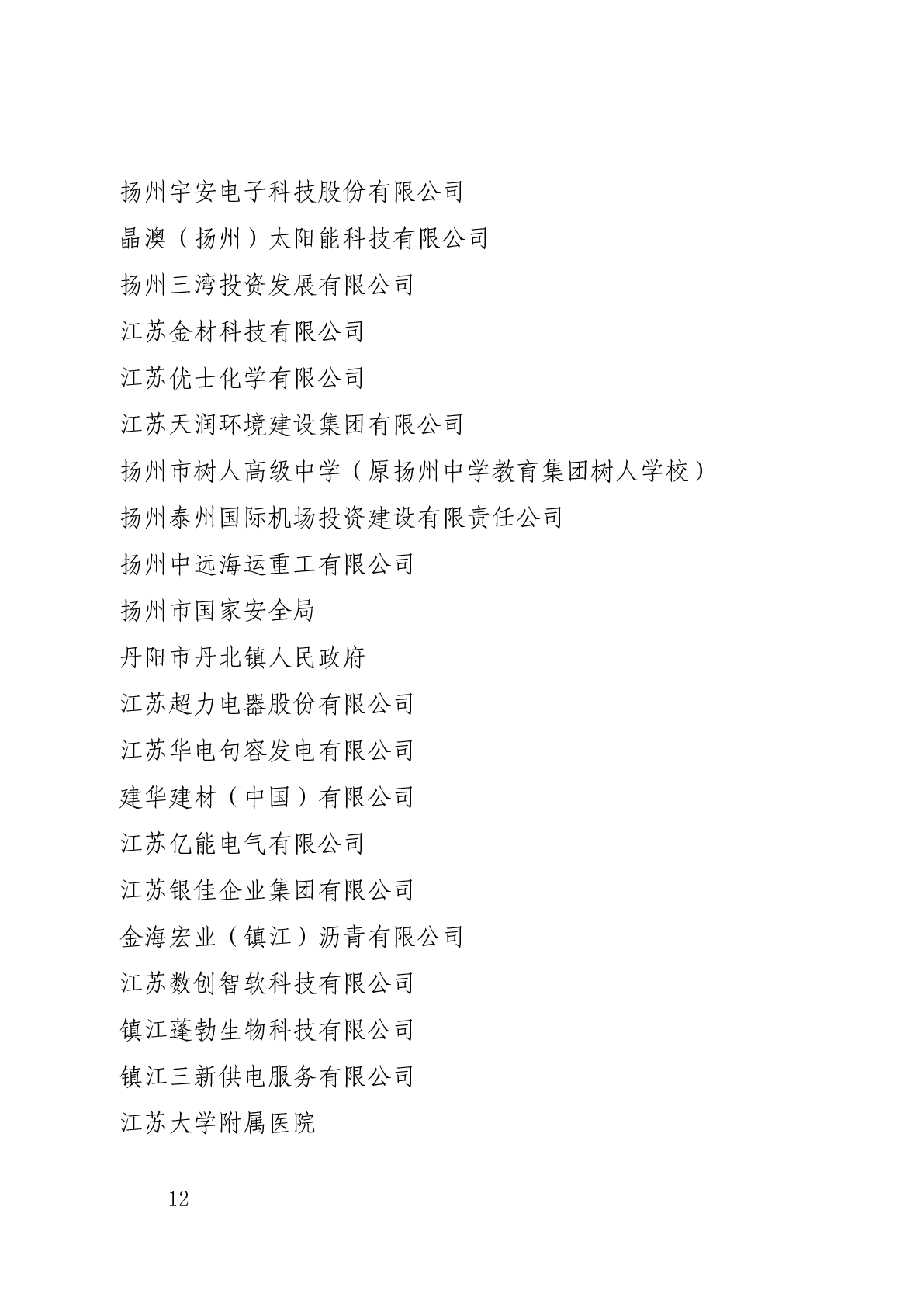 扬州宇安电子科技股份有限公司

晶澳（扬州）太阳能科技有限公司

扬州三湾投资发展有限公司

江苏金材科技有限公司

江苏优士化学有限公司

江苏天润环境建设集团有限公司

扬州市树人高级中学（原扬州中学教育集团树人学校）

扬州泰州国际机场投资建设有限责任公司

扬州中远海运重工有限公司

扬州市国家安全局

丹阳市丹北镇人民政府

江苏超力电器股份有限公司

江苏华电句容发电有限公司

建华建材（中国）有限公司

江苏亿能电气有限公司

江苏银佳企业集团有限公司

金海宏业（镇江）沥青有限公司

江苏数创智软科技有限公司

镇江蓬勃生物科技有限公司

镇江三新供电服务有限公司

江苏大学附属医院

— 12 —